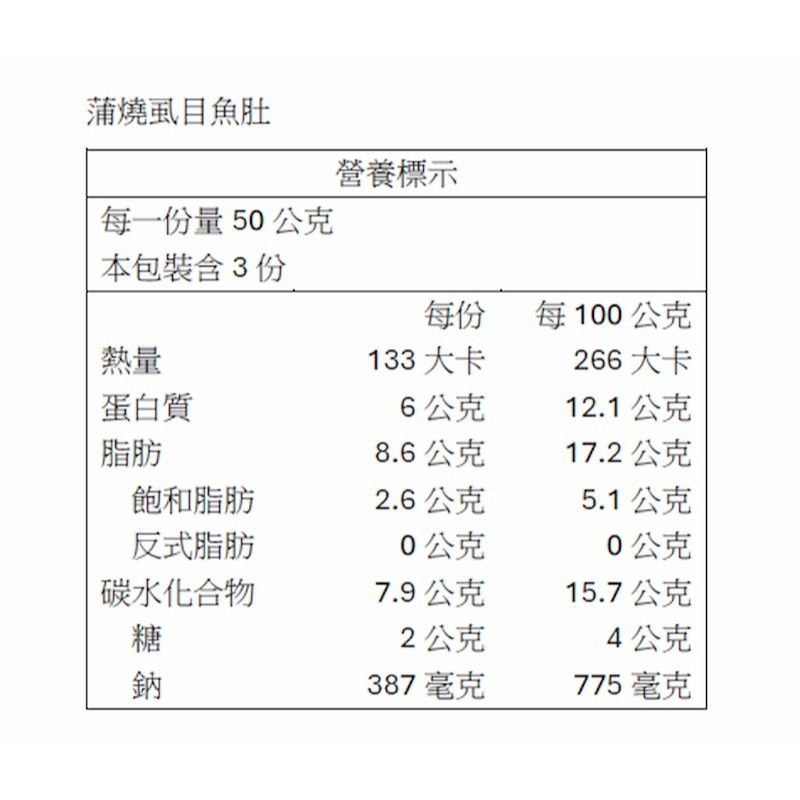 蒲燒虱目魚肚

營養標示

每一份量 50 公克
本包裝含 3 份

|  | 每份 | 每 100 公克 |
|---|---|---|
| 熱量 | 133 大卡 | 266 大卡 |
| 蛋白質 | 6 公克 | 12.1 公克 |
| 脂肪 | 8.6 公克 | 17.2 公克 |
| 飽和脂肪 | 2.6 公克 | 5.1 公克 |
| 反式脂肪 | 0 公克 | 0 公克 |
| 碳水化合物 | 7.9 公克 | 15.7 公克 |
| 糖 | 2 公克 | 4 公克 |
| 鈉 | 387 毫克 | 775 毫克 |